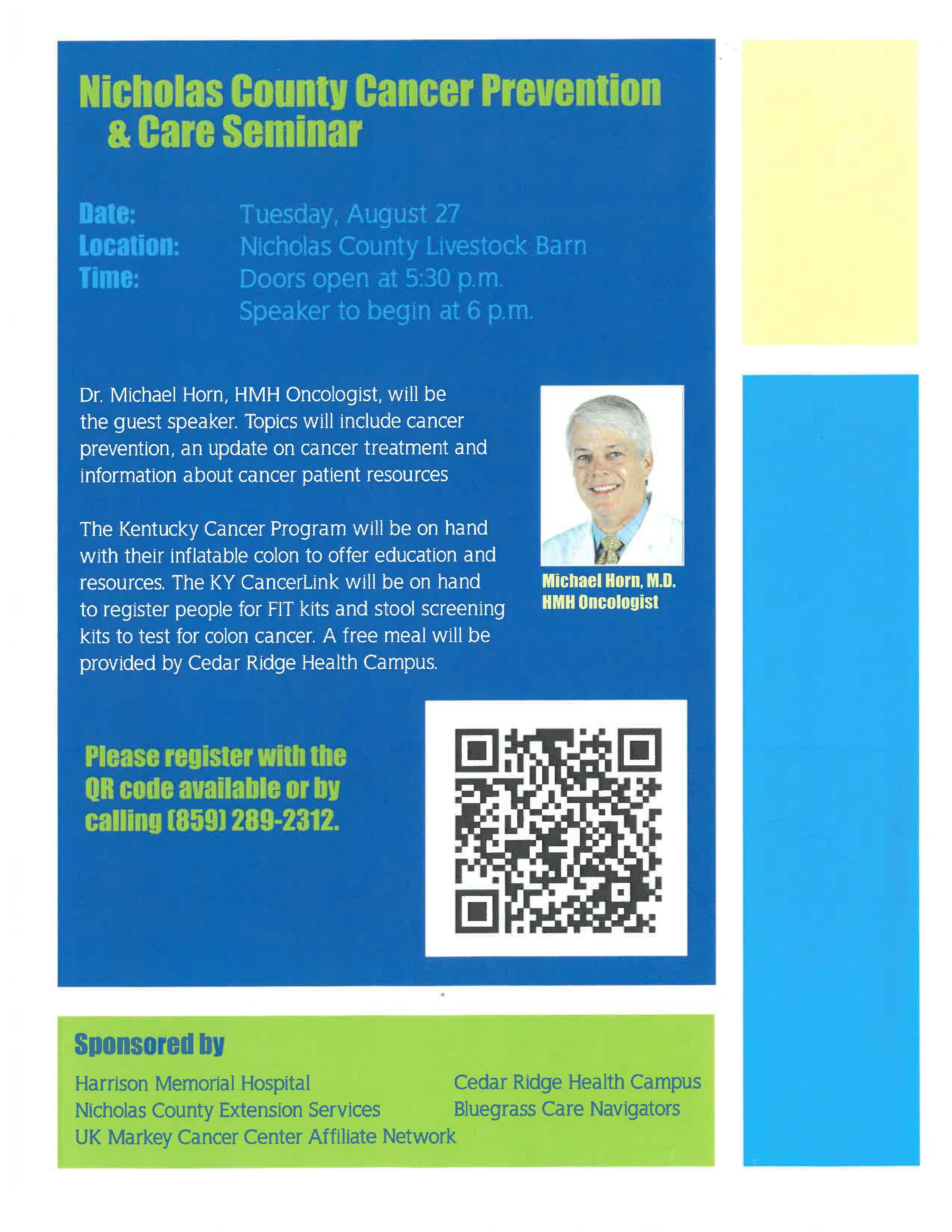 Nicholas County Cancer Prevention & Care Seminar

Date: Tuesday, August 27
Location: Nicholas County Livestock Barn
Time: Doors open at 5:30 p.m.
Speaker to begin at 6 p.m.

Dr. Michael Horn, HMH Oncologist, will be the guest speaker. Topics will include cancer prevention, an update on cancer treatment and information about cancer patient resources

The Kentucky Cancer Program will be on hand with their inflatable colon to offer education and resources. The KY CancerLink will be on hand to register people for FIT kits and stool screening kits to test for colon cancer. A free meal will be provided by Cedar Ridge Health Campus.

Michael Horn, M.D.
HMH Oncologist

Please register with the QR code available or by calling (859) 289-2312.

Sponsored by

Harrison Memorial Hospital
Nicholas County Extension Services
UK Markey Cancer Center Affiliate Network

Cedar Ridge Health Campus
Bluegrass Care Navigators